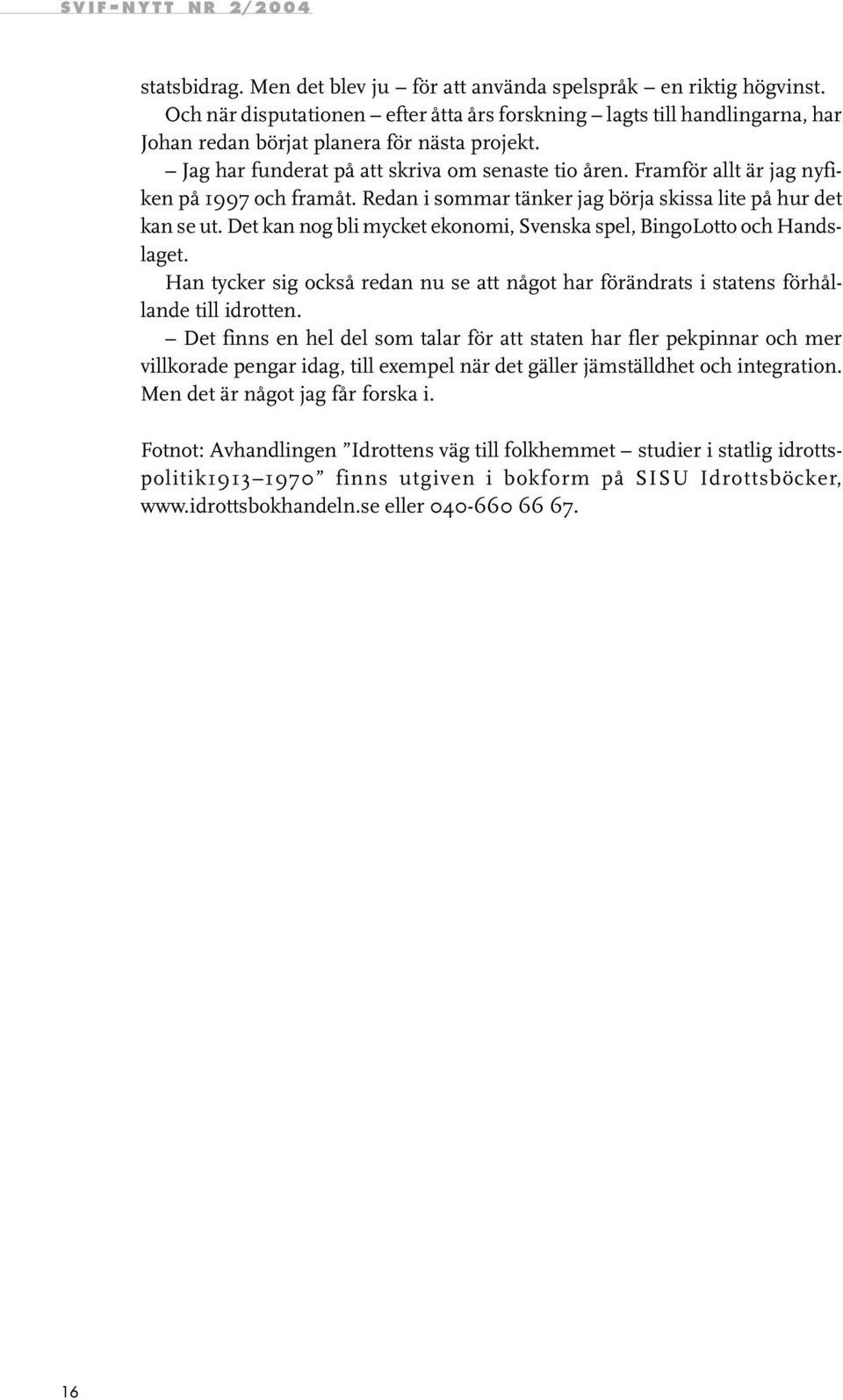 SVIF-NYTT NR 2/2004

statsbidrag. Men det blev ju – för att använda spelspråk – en riktig högvinst.

Och när disputationen – efter åtta års forskning – lagts till handlingarna, har Johan redan börjat planera för nästa projekt.

– Jag har funderat på att skriva om senaste tio åren. Framför allt är jag nyfiken på 1997 och framåt. Redan i sommar tänker jag börja skissa lite på hur det kan se ut. Det kan nog bli mycket ekonomi, Svenska spel, BingoLotto och Handslaget.

Han tycker sig också redan nu se att något har förändrats i statens förhållande till idrotten.

– Det finns en hel del som talar för att staten har fler pekpinnar och mer villkorade pengar idag, till exempel när det gäller jämställdhet och integration. Men det är något jag får forska i.

Fotnot: Avhandlingen ”Idrottens väg till folkhemmet – studier i statlig idrottspolitik1913–1970” finns utgiven i bokform på SISU Idrottsböcker, www.idrottsbokhandeln.se eller 040-660 66 67.

16